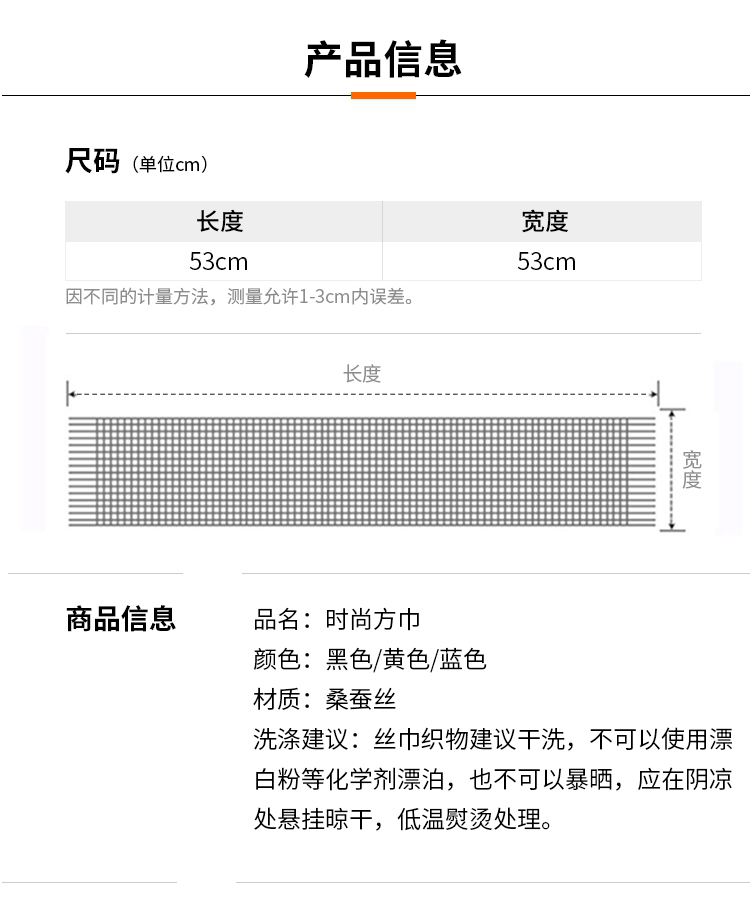 产品信息

尺码（单位cm）

| 长度 | 宽度 |
|---|---|
| 53cm | 53cm |

因不同的计量方法，测量允许1-3cm内误差。

长度

宽度

商品信息

品名：时尚方巾
颜色：黑色/黄色/蓝色
材质：桑蚕丝
洗涤建议：丝巾织物建议干洗，不可以使用漂白粉等化学剂漂泊，也不可以暴晒，应在阴凉处悬挂晾干，低温熨烫处理。